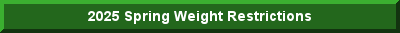 2025 Spring Weight Restrictions